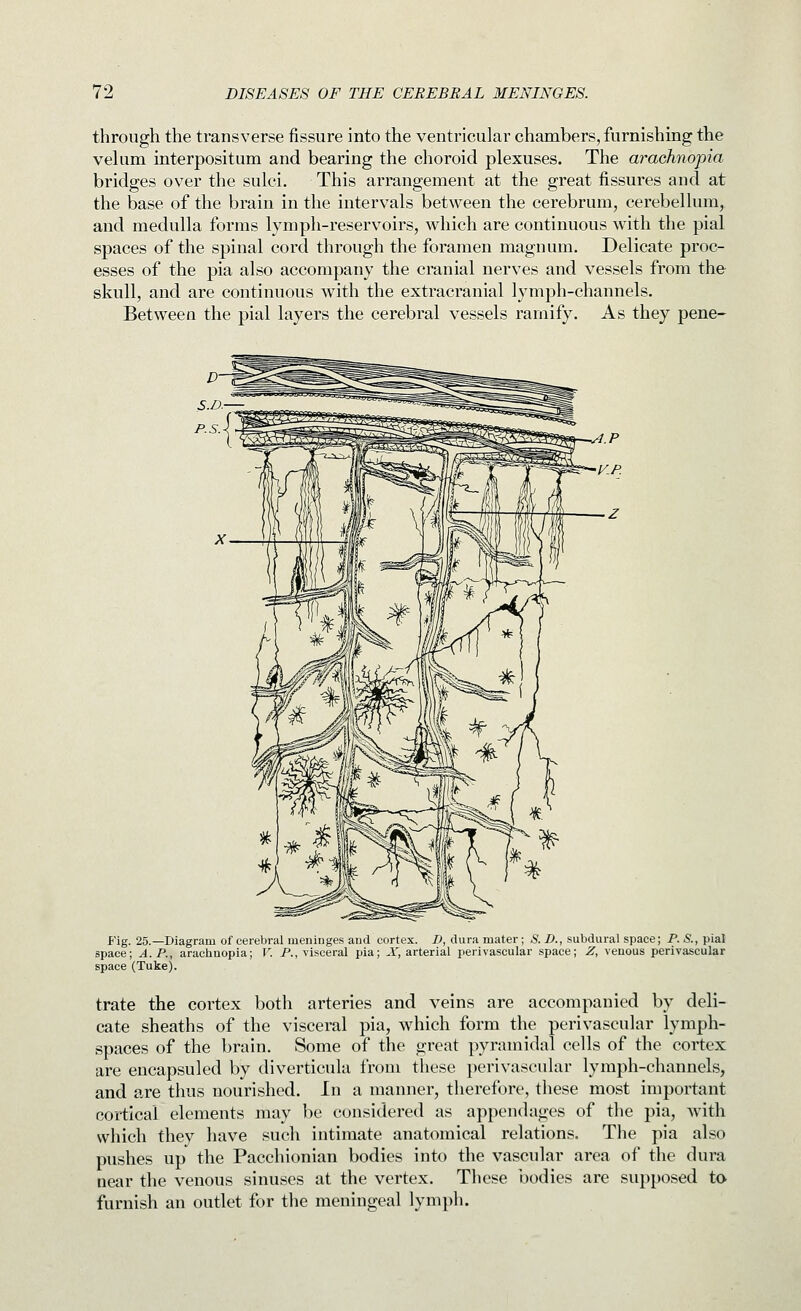 72 DISEASES OF THE CEREBRAL MENINGES.

through the transverse fissure into the ventricular chambers, furnishing the velum interpositum and bearing the choroid plexuses. The arachnopia bridges over the sulci. This arrangement at the great fissures and at the base of the brain in the intervals between the cerebrum, cerebellum, and medulla forms lymph-reservoirs, which are continuous with the pial spaces of the spinal cord through the foramen magnum. Delicate processes of the pia also accompany the cranial nerves and vessels from the skull, and are continuous with the extracranial lymph-channels.

Between the pial layers the cerebral vessels ramify. As they pene-

D
S.D.
P.S.
A.P
V.P.
Z
X

Fig. 25.—Diagram of cerebral meninges and cortex. D, dura mater; S. D., subdural space; P. S., pial space; A. P., arachnopia; V. P., visceral pia; X, arterial perivascular space; Z, venous perivascular space (Tuke).

trate the cortex both arteries and veins are accompanied by delicate sheaths of the visceral pia, which form the perivascular lymph-spaces of the brain. Some of the great pyramidal cells of the cortex are encapsuled by diverticula from these perivascular lymph-channels, and are thus nourished. In a manner, therefore, these most important cortical elements may be considered as appendages of the pia, with which they have such intimate anatomical relations. The pia also pushes up the Pacchionian bodies into the vascular area of the dura near the venous sinuses at the vertex. These bodies are supposed to furnish an outlet for the meningeal lymph.